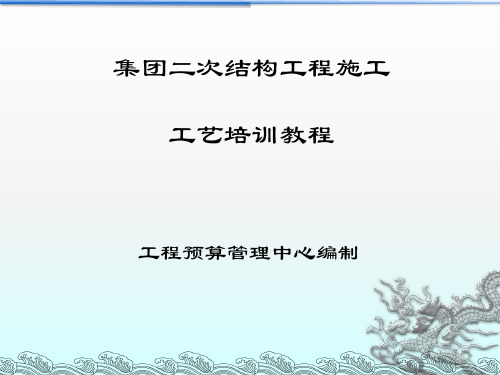 集团二次结构工程施工

工艺培训教程

工程预算管理中心编制